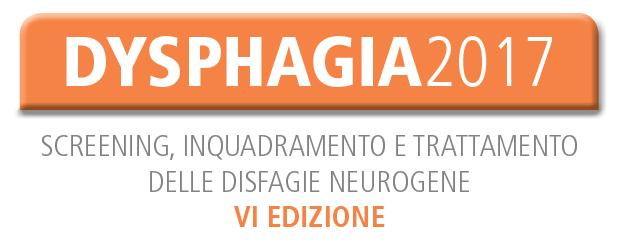 DYSPHAGIA2017

SCREENING, INQUADRAMENTO E TRATTAMENTO DELLE DISFAGIE NEUROGENE

VI EDIZIONE